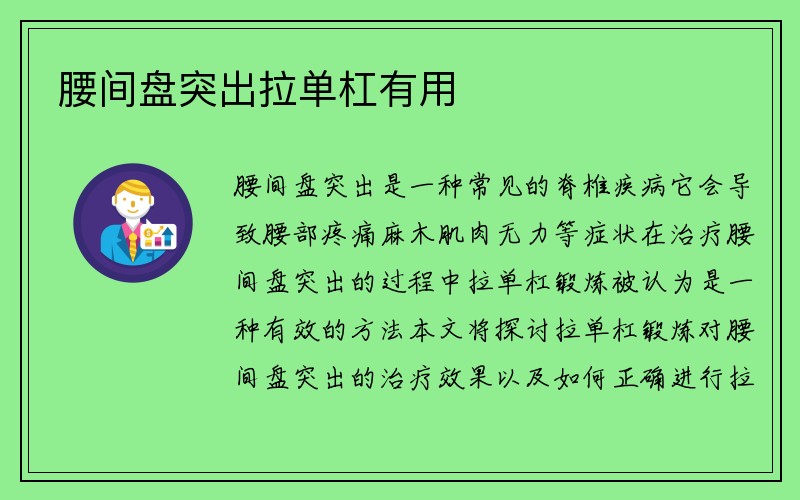 腰间盘突出拉单杠有用

腰间盘突出是一种常见的脊椎疾病它会导致腰部疼痛麻木肌肉无力等症状在治疗腰间盘突出的过程中拉单杠锻炼被认为是一种有效的方法本文将探讨拉单杠锻炼对腰间盘突出的治疗效果以及如何正确进行拉